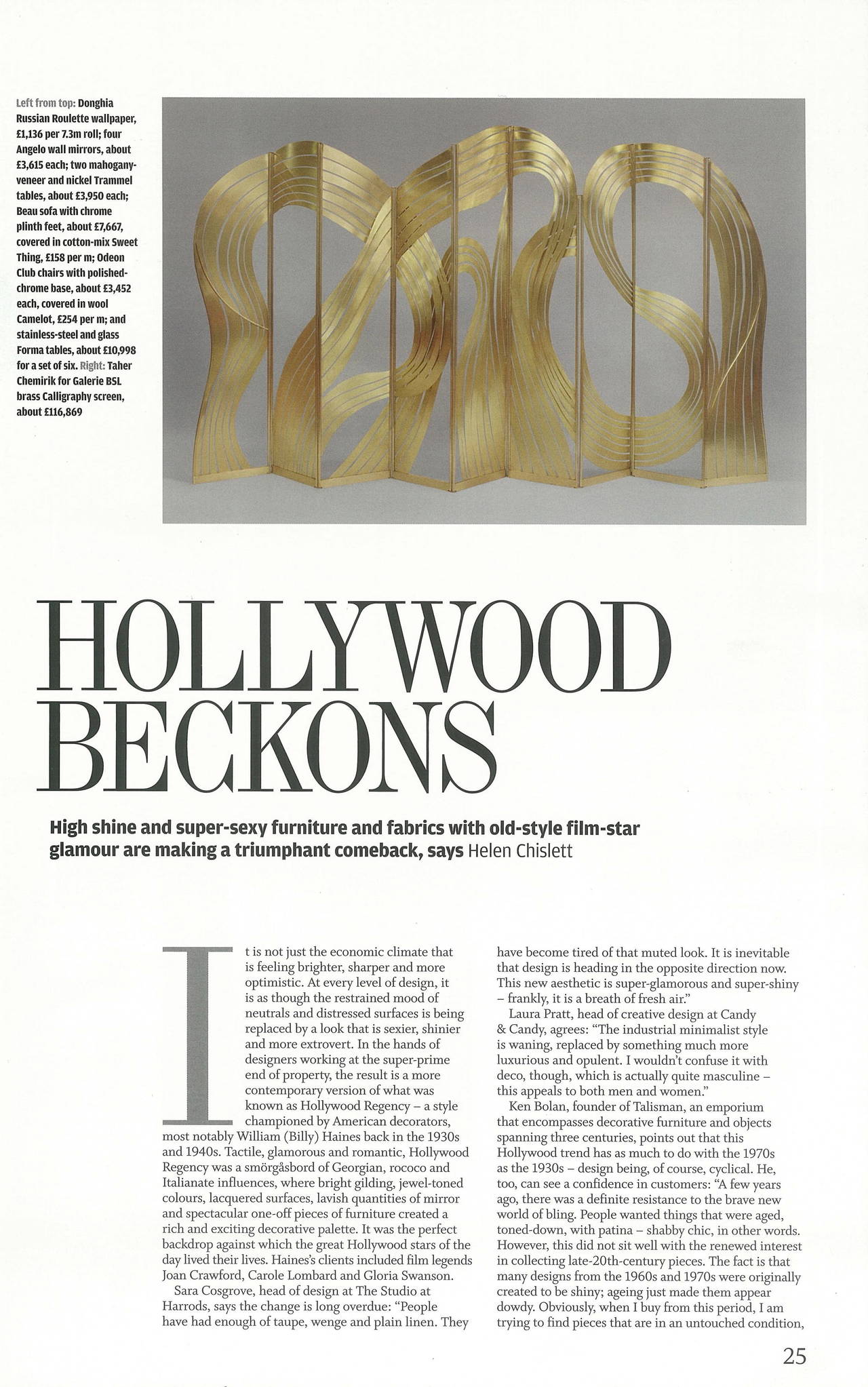 Left from top: Donghia Russian Roulette wallpaper, £1,136 per 7.3m roll; four Angelo wall mirrors, about £3,615 each; two mahogany-veneer and nickel Trammel tables, about £3,950 each; Beau sofa with chrome plinth feet, about £7,667, covered in cotton-mix Sweet Thing, £158 per m; Odeon Club chairs with polished-chrome base, about £3,452 each, covered in wool Camelot, £254 per m; and stainless-steel and glass Forma tables, about £10,998 for a set of six. Right: Taher Chemirik for Galerie BSL brass Calligraphy screen, about £116,869

HOLLYWOOD BECKONS

High shine and super-sexy furniture and fabrics with old-style film-star glamour are making a triumphant comeback, says Helen Chislett

It is not just the economic climate that is feeling brighter, sharper and more optimistic. At every level of design, it is as though the restrained mood of neutrals and distressed surfaces is being replaced by a look that is sexier, shinier and more extrovert. In the hands of designers working at the super-prime end of property, the result is a more contemporary version of what was known as Hollywood Regency – a style championed by American decorators, most notably William (Billy) Haines back in the 1930s and 1940s. Tactile, glamorous and romantic, Hollywood Regency was a smörgåsbord of Georgian, rococo and Italianate influences, where bright gilding, jewel-toned colours, lacquered surfaces, lavish quantities of mirror and spectacular one-off pieces of furniture created a rich and exciting decorative palette. It was the perfect backdrop against which the great Hollywood stars of the day lived their lives. Haines's clients included film legends Joan Crawford, Carole Lombard and Gloria Swanson.

Sara Cosgrove, head of design at The Studio at Harrods, says the change is long overdue: "People have had enough of taupe, wenge and plain linen. They have become tired of that muted look. It is inevitable that design is heading in the opposite direction now. This new aesthetic is super-glamorous and super-shiny – frankly, it is a breath of fresh air."

Laura Pratt, head of creative design at Candy & Candy, agrees: "The industrial minimalist style is waning, replaced by something much more luxurious and opulent. I wouldn't confuse it with deco, though, which is actually quite masculine – this appeals to both men and women."

Ken Bolan, founder of Talisman, an emporium that encompasses decorative furniture and objects spanning three centuries, points out that this Hollywood trend has as much to do with the 1970s as the 1930s – design being, of course, cyclical. He, too, can see a confidence in customers: "A few years ago, there was a definite resistance to the brave new world of bling. People wanted things that were aged, toned-down, with patina – shabby chic, in other words. However, this did not sit well with the renewed interest in collecting late-20th-century pieces. The fact is that many designs from the 1960s and 1970s were originally created to be shiny; ageing just made them appear dowdy. Obviously, when I buy from this period, I am trying to find pieces that are in an untouched condition,

25